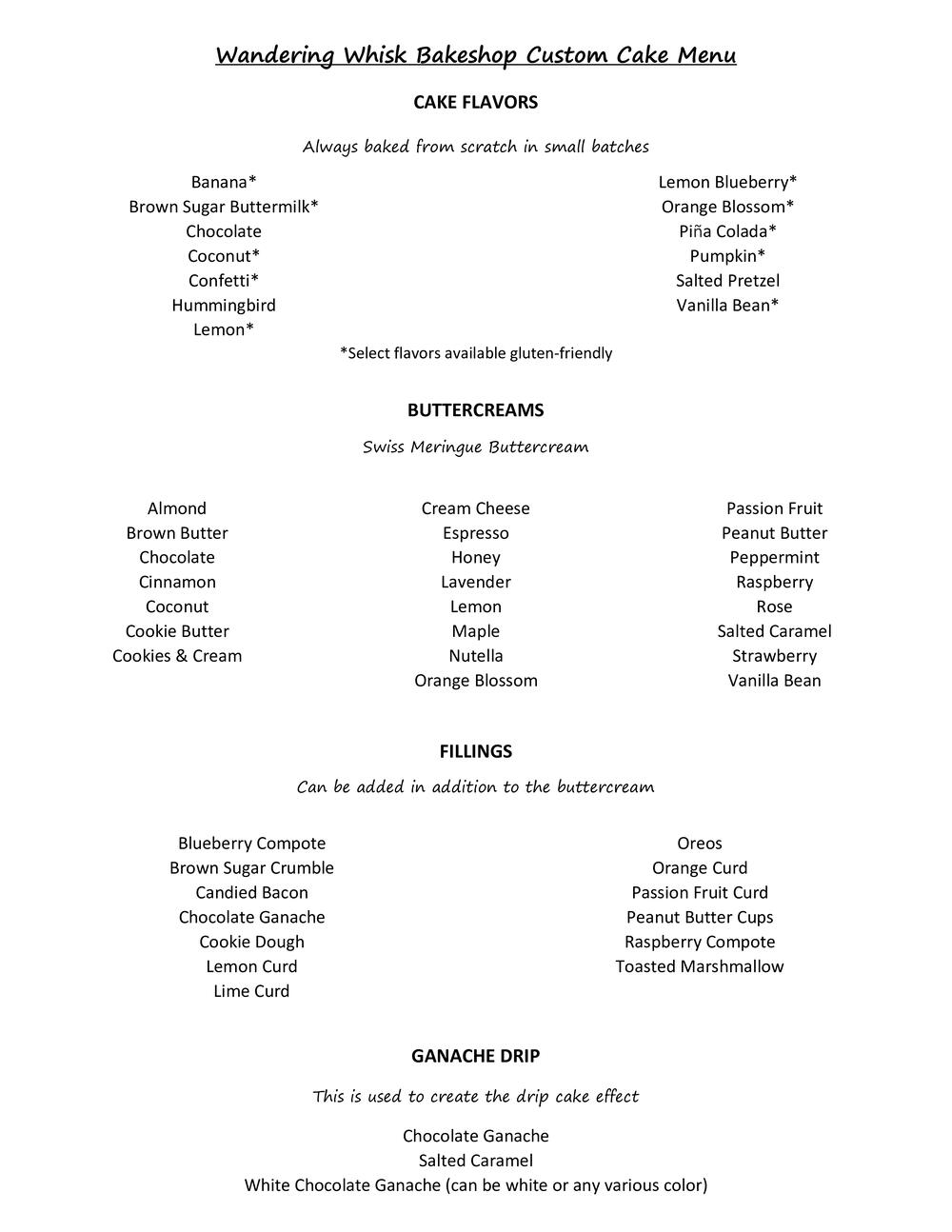 Wandering Whisk Bakeshop Custom Cake Menu

CAKE FLAVORS

Always baked from scratch in small batches

Banana*
Brown Sugar Buttermilk*
Chocolate
Coconut*
Confetti*
Hummingbird
Lemon*

Lemon Blueberry*
Orange Blossom*
Piña Colada*
Pumpkin*
Salted Pretzel
Vanilla Bean*

*Select flavors available gluten-friendly

BUTTERCREAMS

Swiss Meringue Buttercream

Almond
Brown Butter
Chocolate
Cinnamon
Coconut
Cookie Butter
Cookies & Cream

Cream Cheese
Espresso
Honey
Lavender
Lemon
Maple
Nutella
Orange Blossom

Passion Fruit
Peanut Butter
Peppermint
Raspberry
Rose
Salted Caramel
Strawberry
Vanilla Bean

FILLINGS

Can be added in addition to the buttercream

Blueberry Compote
Brown Sugar Crumble
Candied Bacon
Chocolate Ganache
Cookie Dough
Lemon Curd
Lime Curd

Oreos
Orange Curd
Passion Fruit Curd
Peanut Butter Cups
Raspberry Compote
Toasted Marshmallow

GANACHE DRIP

This is used to create the drip cake effect

Chocolate Ganache
Salted Caramel
White Chocolate Ganache (can be white or any various color)